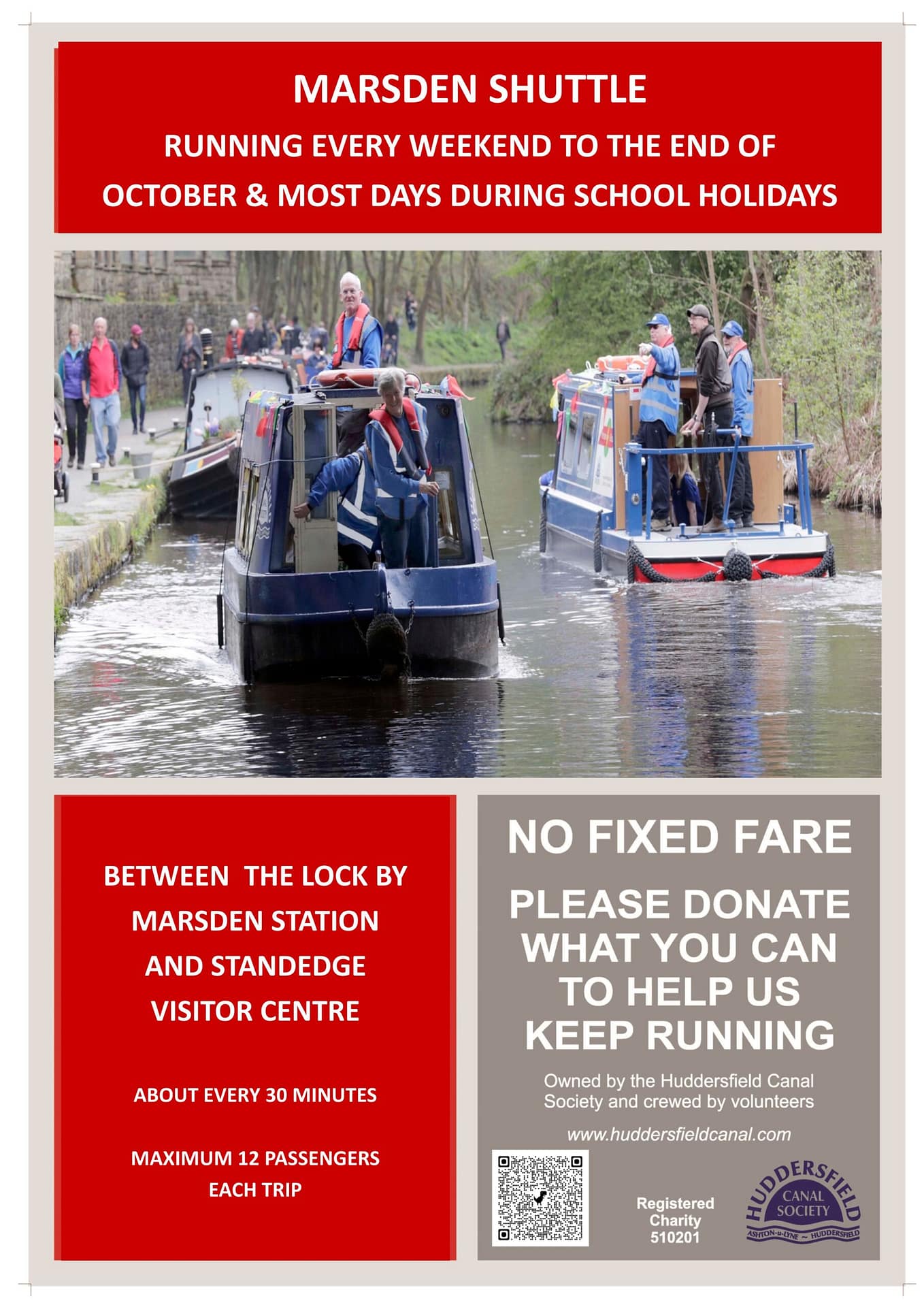 MARSDEN SHUTTLE

RUNNING EVERY WEEKEND TO THE END OF OCTOBER & MOST DAYS DURING SCHOOL HOLIDAYS

BETWEEN THE LOCK BY MARSDEN STATION AND STANDEDGE VISITOR CENTRE

ABOUT EVERY 30 MINUTES

MAXIMUM 12 PASSENGERS EACH TRIP

NO FIXED FARE

PLEASE DONATE WHAT YOU CAN TO HELP US KEEP RUNNING

Owned by the Huddersfield Canal Society and crewed by volunteers

www.huddersfieldcanal.com

Registered Charity 510201

HUDDERSFIELD
CANAL SOCIETY
ASHTON-u-LYNE ~ HUDDERSFIELD